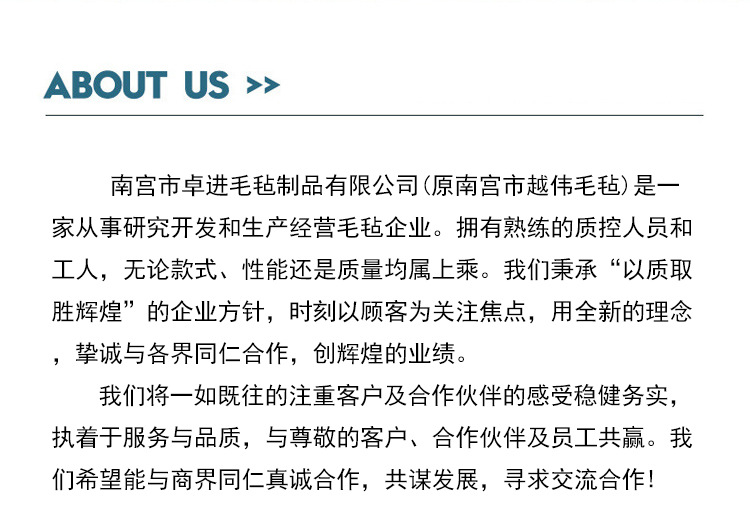 ABOUT US >>

南宫市卓进毛毡制品有限公司(原南宫市越伟毛毡)是一家从事研究开发和生产经营毛毡企业。拥有熟练的质控人员和工人，无论款式、性能还是质量均属上乘。我们秉承“以质取胜辉煌”的企业方针，时刻以顾客为关注焦点，用全新的理念，挚诚与各界同仁合作，创辉煌的业绩。

我们将一如既往的注重客户及合作伙伴的感受稳健务实，执着于服务与品质，与尊敬的客户、合作伙伴及员工共赢。我们希望能与商界同仁真诚合作，共谋发展，寻求交流合作！